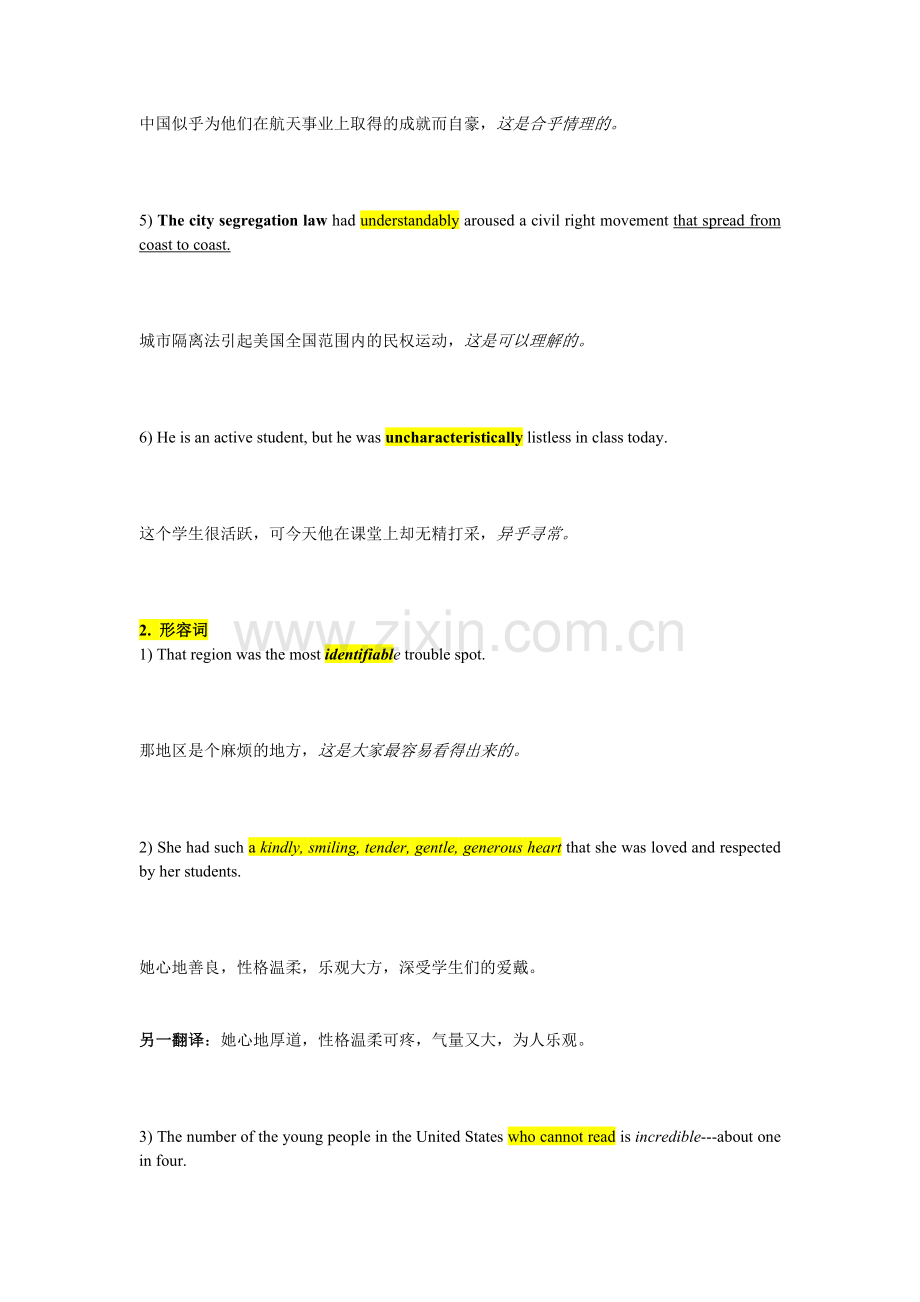 中国似乎为他们在航天事业上取得的成就而自豪，这是合乎情理的。

5) The city segregation law had understandably aroused a civil right movement that spread from coast to coast.

城市隔离法引起美国全国范围内的民权运动，这是可以理解的。

6) He is an active student, but he was uncharacteristically listless in class today.

这个学生很活跃，可今天他在课堂上却无精打采，异乎寻常。

2. 形容词

www.zixin.com.cn

1) That region was the most identifiable trouble spot.

那地区是个麻烦的地方，这是大家最容易看得出来的。

2) She had such a kindly, smiling, tender, gentle, generous heart that she was loved and respected by her students.

她心地善良，性格温柔，乐观大方，深受学生们的爱戴。

另一翻译：她心地厚道，性格温柔可疼，气量又大，为人乐观。

3) The number of the young people in the United States who cannot read is incredible---about one in four.